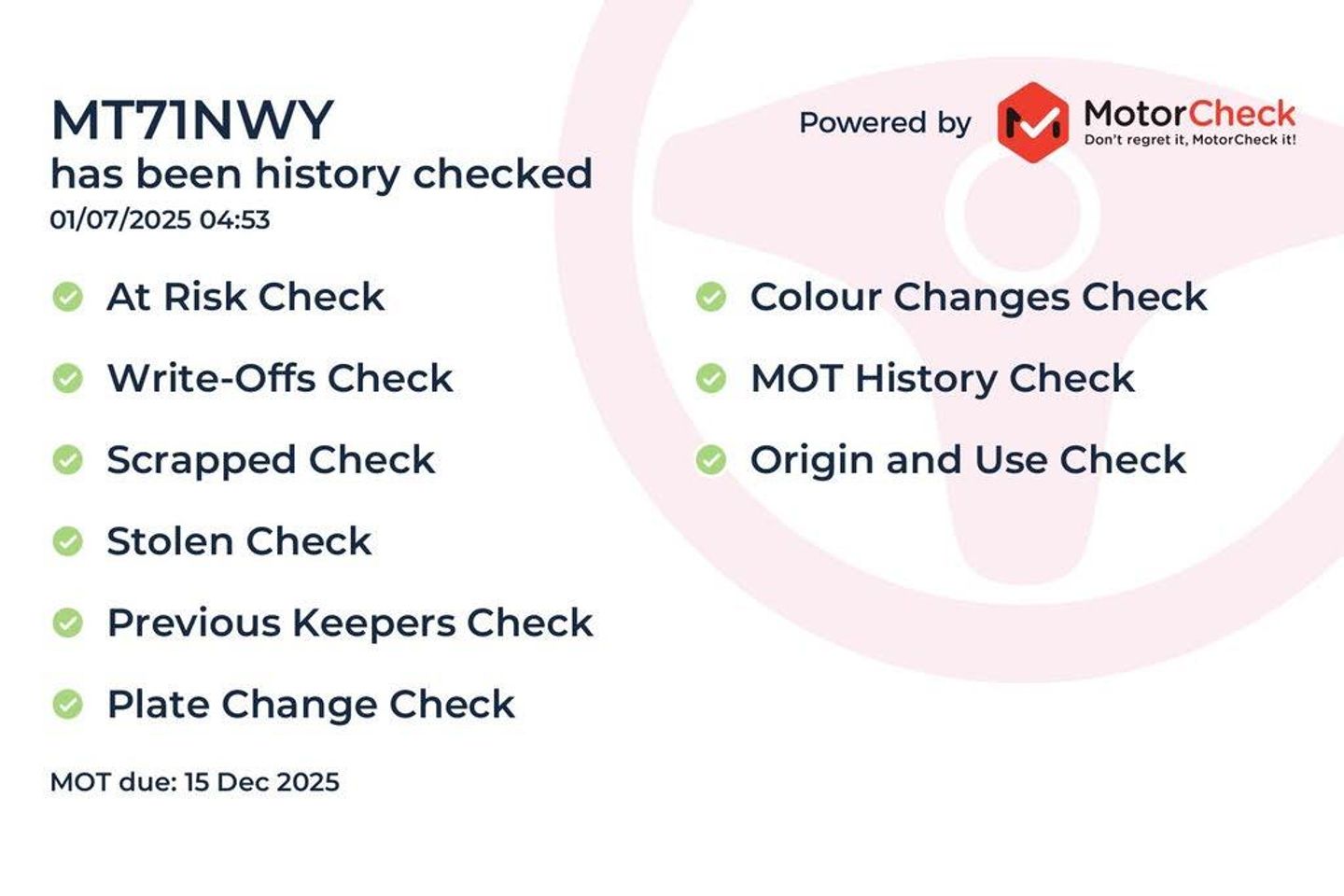 MT71NWY
has been history checked
01/07/2025 04:53

Powered by MotorCheck
Don't regret it, MotorCheck it!

At Risk Check

Write-Offs Check

Scrapped Check

Stolen Check

Previous Keepers Check

Plate Change Check

Colour Changes Check

MOT History Check

Origin and Use Check

MOT due: 15 Dec 2025